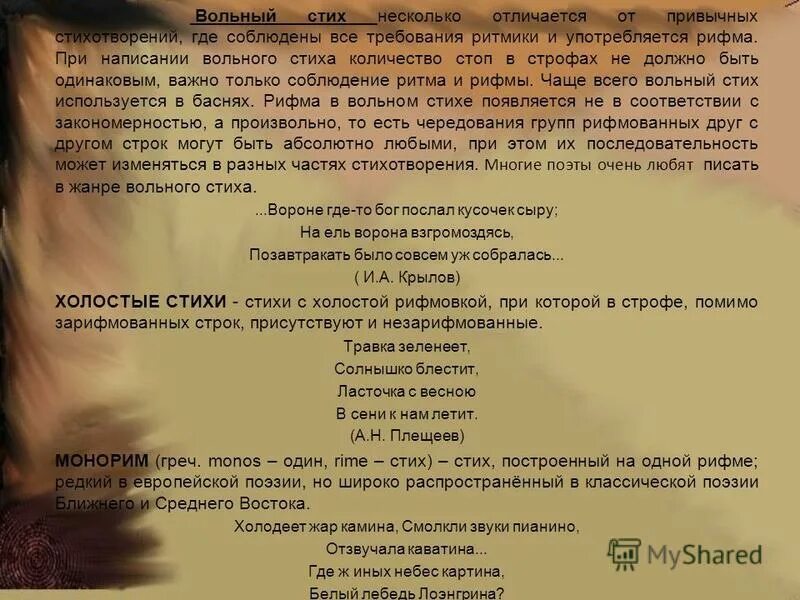 Вольный стих несколько отличается от привычных стихотворений, где соблюдены все требования ритмики и употребляется рифма. При написании вольного стиха количество стоп в строфах не должно быть одинаковым, важно только соблюдение ритма и рифмы. Чаще всего вольный стих используется в баснях. Рифма в вольном стихе появляется не в соответствии с закономерностью, а произвольно, то есть чередования групп рифмованных друг с другом строк могут быть абсолютно любыми, при этом их последовательность может изменяться в разных частях стихотворения. Многие поэты очень любят писать в жанре вольного стиха.

...Вороне где-то бог послал кусочек сыру;
На ель ворона взгромоздясь,
Позавтракать было совсем уж собралась...
( И.А. Крылов)

ХОЛОСТЫЕ СТИХИ - стихи с холостой рифмовкой, при которой в строфе, помимо зарифмованных строк, присутствуют и незарифмованные.

Травка зеленеет,
Солнышко блестит,
Ласточка с весною
В сени к нам летит.
(А.Н. Плещеев)

МОНОРИМ (греч. monos – один, rime – стих) – стих, построенный на одной рифме; редкий в европейской поэзии, но широко распространённый в классической поэзии Ближнего и Среднего Востока.

Холодеет жар камина, Смолкли звуки пианино,
Отзвучала каватина...
Где ж иных небес картина,
Белый лебедь Лоэнгрина?

MyShared